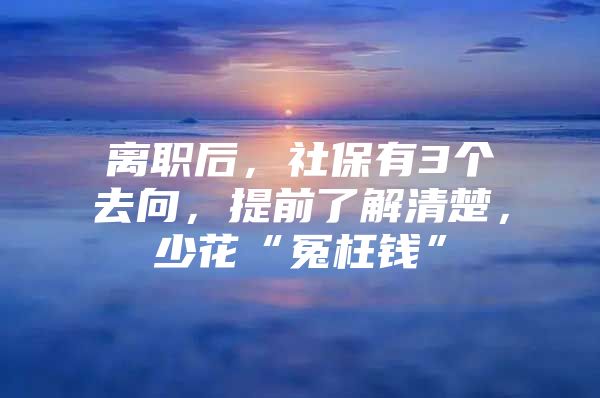 离职后，社保有3个去向，提前了解清楚，少花“冤枉钱”